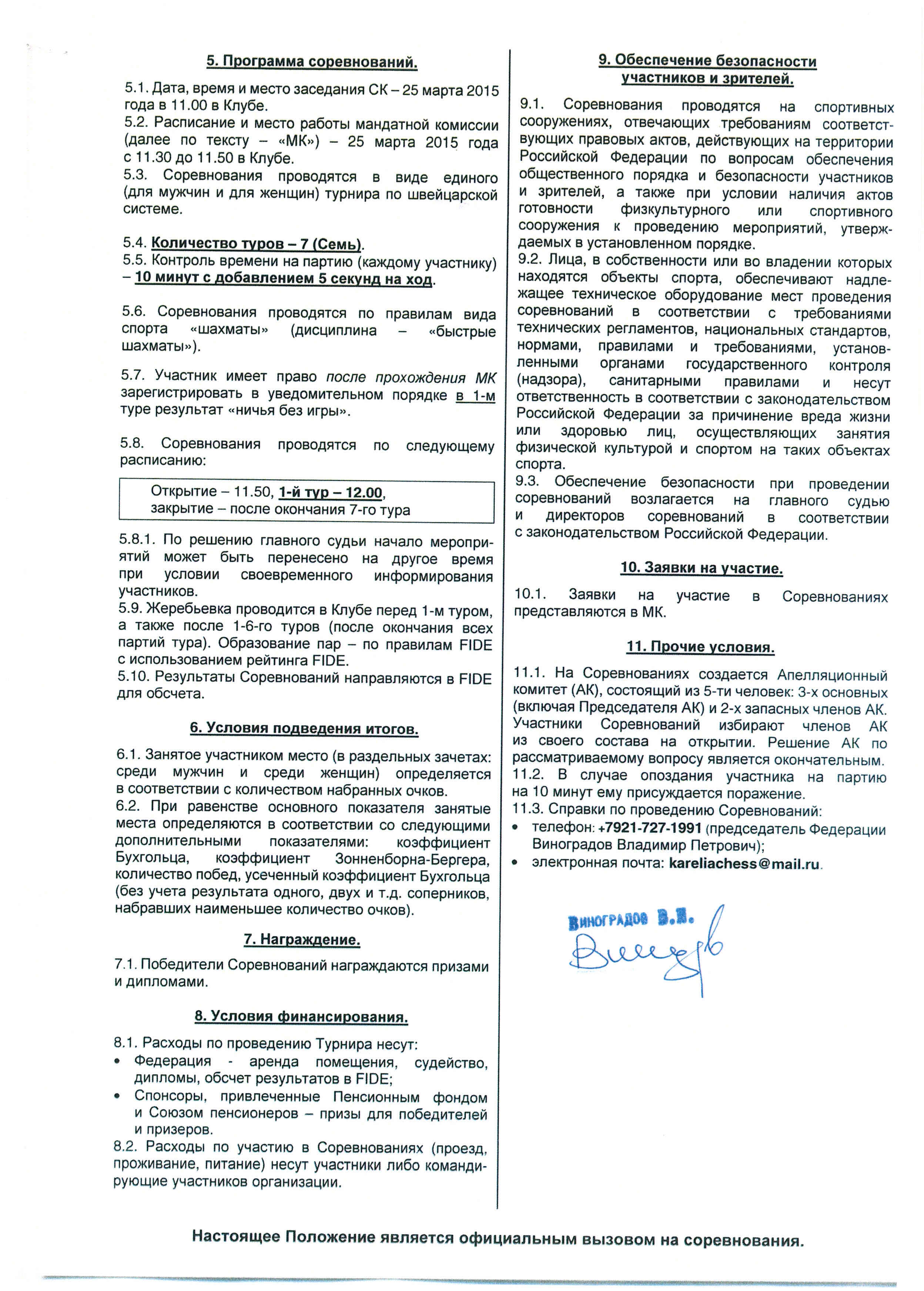 5. Программа соревнований.

5.1. Дата, время и место заседания СК – 25 марта 2015 года в 11.00 в Клубе.
5.2. Расписание и место работы мандатной комиссии (далее по тексту – «МК») – 25 марта 2015 года с 11.30 до 11.50 в Клубе.
5.3. Соревнования проводятся в виде единого (для мужчин и для женщин) турнира по швейцарской системе.

5.4. Количество туров – 7 (Семь).
5.5. Контроль времени на партию (каждому участнику) – 10 минут с добавлением 5 секунд на ход.

5.6. Соревнования проводятся по правилам вида спорта «шахматы» (дисциплина – «быстрые шахматы»).

5.7. Участник имеет право после прохождения МК зарегистрировать в уведомительном порядке в 1-м туре результат «ничья без игры».

5.8. Соревнования проводятся по следующему расписанию:

Открытие – 11.50, 1-й тур – 12.00, закрытие – после окончания 7-го тура

5.8.1. По решению главного судьи начало мероприятий может быть перенесено на другое время при условии своевременного информирования участников.
5.9. Жеребьевка проводится в Клубе перед 1-м туром, а также после 1-6-го туров (после окончания всех партий тура). Образование пар – по правилам FIDE с использованием рейтинга FIDE.
5.10. Результаты Соревнований направляются в FIDE для обсчета.

6. Условия подведения итогов.

6.1. Занятое участником место (в раздельных зачетах: среди мужчин и среди женщин) определяется в соответствии с количеством набранных очков.
6.2. При равенстве основного показателя занятые места определяются в соответствии со следующими дополнительными показателями: коэффициент Бухгольца, коэффициент Зонненборна-Бергера, количество побед, усеченный коэффициент Бухгольца (без учета результата одного, двух и т.д. соперников, набравших наименьшее количество очков).

7. Награждение.

7.1. Победители Соревнований награждаются призами и дипломами.

8. Условия финансирования.

8.1. Расходы по проведению Турнира несут:
• Федерация - аренда помещения, судейство, дипломы, обсчет результатов в FIDE;
• Спонсоры, привлеченные Пенсионным фондом и Союзом пенсионеров – призы для победителей и призеров.
8.2. Расходы по участию в Соревнованиях (проезд, проживание, питание) несут участники либо командирующие участников организации.

9. Обеспечение безопасности участников и зрителей.

9.1. Соревнования проводятся на спортивных сооружениях, отвечающих требованиям соответствующих правовых актов, действующих на территории Российской Федерации по вопросам обеспечения общественного порядка и безопасности участников и зрителей, а также при условии наличия актов готовности физкультурного или спортивного сооружения к проведению мероприятий, утверждаемых в установленном порядке.
9.2. Лица, в собственности или во владении которых находятся объекты спорта, обеспечивают надлежащее техническое оборудование мест проведения соревнований в соответствии с требованиями технических регламентов, национальных стандартов, нормами, правилами и требованиями, установленными органами государственного контроля (надзора), санитарными правилами и несут ответственность в соответствии с законодательством Российской Федерации за причинение вреда жизни или здоровью лиц, осуществляющих занятия физической культурой и спортом на таких объектах спорта.
9.3. Обеспечение безопасности при проведении соревнований возлагается на главного судью и директоров соревнований в соответствии с законодательством Российской Федерации.

10. Заявки на участие.

10.1. Заявки на участие в Соревнованиях представляются в МК.

11. Прочие условия.

11.1. На Соревнованиях создается Апелляционный комитет (АК), состоящий из 5-ти человек: 3-х основных (включая Председателя АК) и 2-х запасных членов АК. Участники Соревнований избирают членов АК из своего состава на открытии. Решение АК по рассматриваемому вопросу является окончательным.
11.2. В случае опоздания участника на партию на 10 минут ему присуждается поражение.
11.3. Справки по проведению Соревнований:
• телефон: +7921-727-1991 (председатель Федерации Виноградов Владимир Петрович);
• электронная почта: kareliachess@mail.ru.

ВИНОГРАДОВ В.П.
Виноградов

Настоящее Положение является официальным вызовом на соревнования.